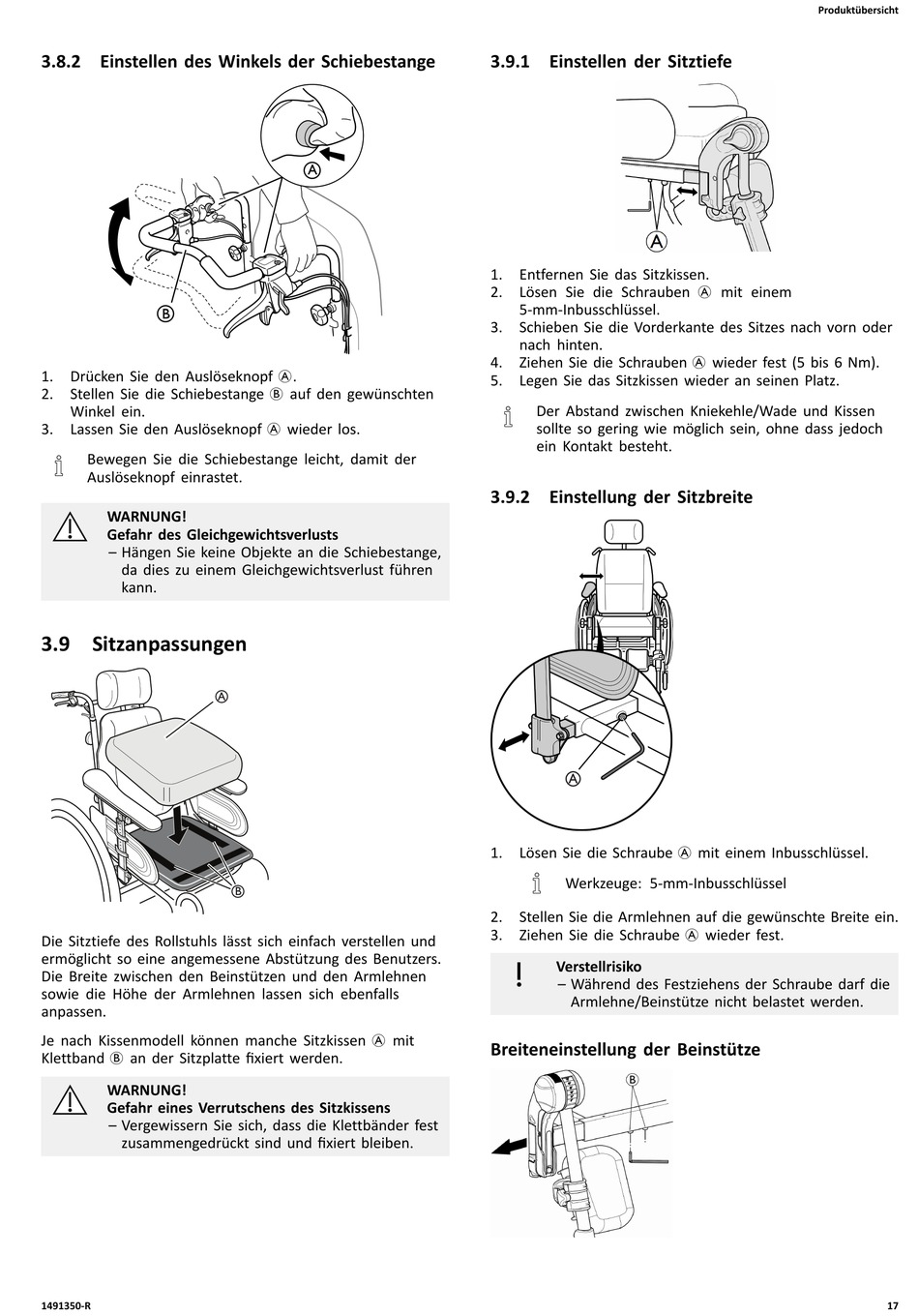 Produktübersicht

3.8.2 Einstellen des Winkels der Schiebestange

Ⓐ

Ⓑ

1. Drücken Sie den Auslöseknopf Ⓐ.
2. Stellen Sie die Schiebestange Ⓑ auf den gewünschten Winkel ein.
3. Lassen Sie den Auslöseknopf Ⓐ wieder los.

Bewegen Sie die Schiebestange leicht, damit der Auslöseknopf einrastet.

WARNUNG!
Gefahr des Gleichgewichtsverlusts
– Hängen Sie keine Objekte an die Schiebestange, da dies zu einem Gleichgewichtsverlust führen kann.

3.9 Sitzanpassungen

Ⓐ

Ⓑ

Die Sitztiefe des Rollstuhls lässt sich einfach verstellen und ermöglicht so eine angemessene Abstützung des Benutzers. Die Breite zwischen den Beinstützen und den Armlehnen sowie die Höhe der Armlehnen lassen sich ebenfalls anpassen.

Je nach Kissenmodell können manche Sitzkissen Ⓐ mit Klettband Ⓑ an der Sitzplatte fixiert werden.

WARNUNG!
Gefahr eines Verrutschens des Sitzkissens
– Vergewissern Sie sich, dass die Klettbänder fest zusammengedrückt sind und fixiert bleiben.

3.9.1 Einstellen der Sitztiefe

Ⓐ

1. Entfernen Sie das Sitzkissen.
2. Lösen Sie die Schrauben Ⓐ mit einem 5-mm-Inbusschlüssel.
3. Schieben Sie die Vorderkante des Sitzes nach vorn oder nach hinten.
4. Ziehen Sie die Schrauben Ⓐ wieder fest (5 bis 6 Nm).
5. Legen Sie das Sitzkissen wieder an seinen Platz.

Der Abstand zwischen Kniekehle/Wade und Kissen sollte so gering wie möglich sein, ohne dass jedoch ein Kontakt besteht.

3.9.2 Einstellung der Sitzbreite

Ⓐ

1. Lösen Sie die Schraube Ⓐ mit einem Inbusschlüssel.

Werkzeuge: 5-mm-Inbusschlüssel

2. Stellen Sie die Armlehnen auf die gewünschte Breite ein.
3. Ziehen Sie die Schraube Ⓐ wieder fest.

Verstellrisiko
– Während des Festziehens der Schraube darf die Armlehne/Beinstütze nicht belastet werden.

Breiteneinstellung der Beinstütze

Ⓑ

1491350-R
17